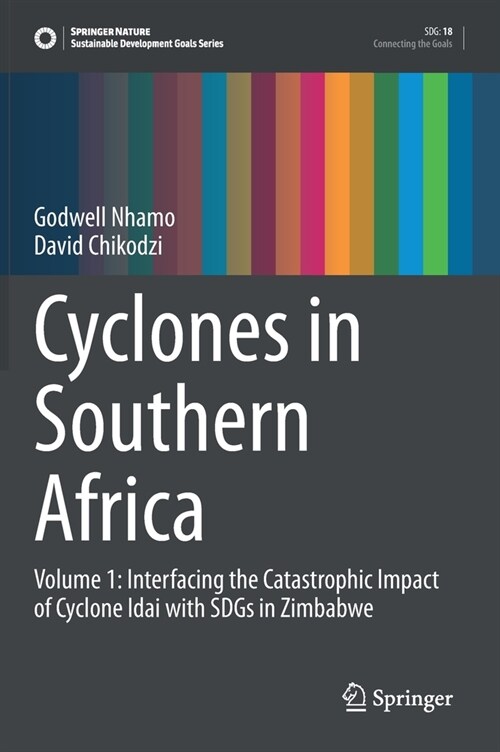 SPRINGER NATURE
Sustainable Development Goals Series

SDG: 18
Connecting the Goals

Godwell Nhamo
David Chikodzi

Cyclones in Southern Africa

Volume 1: Interfacing the Catastrophic Impact of Cyclone Idai with SDGs in Zimbabwe

Springer